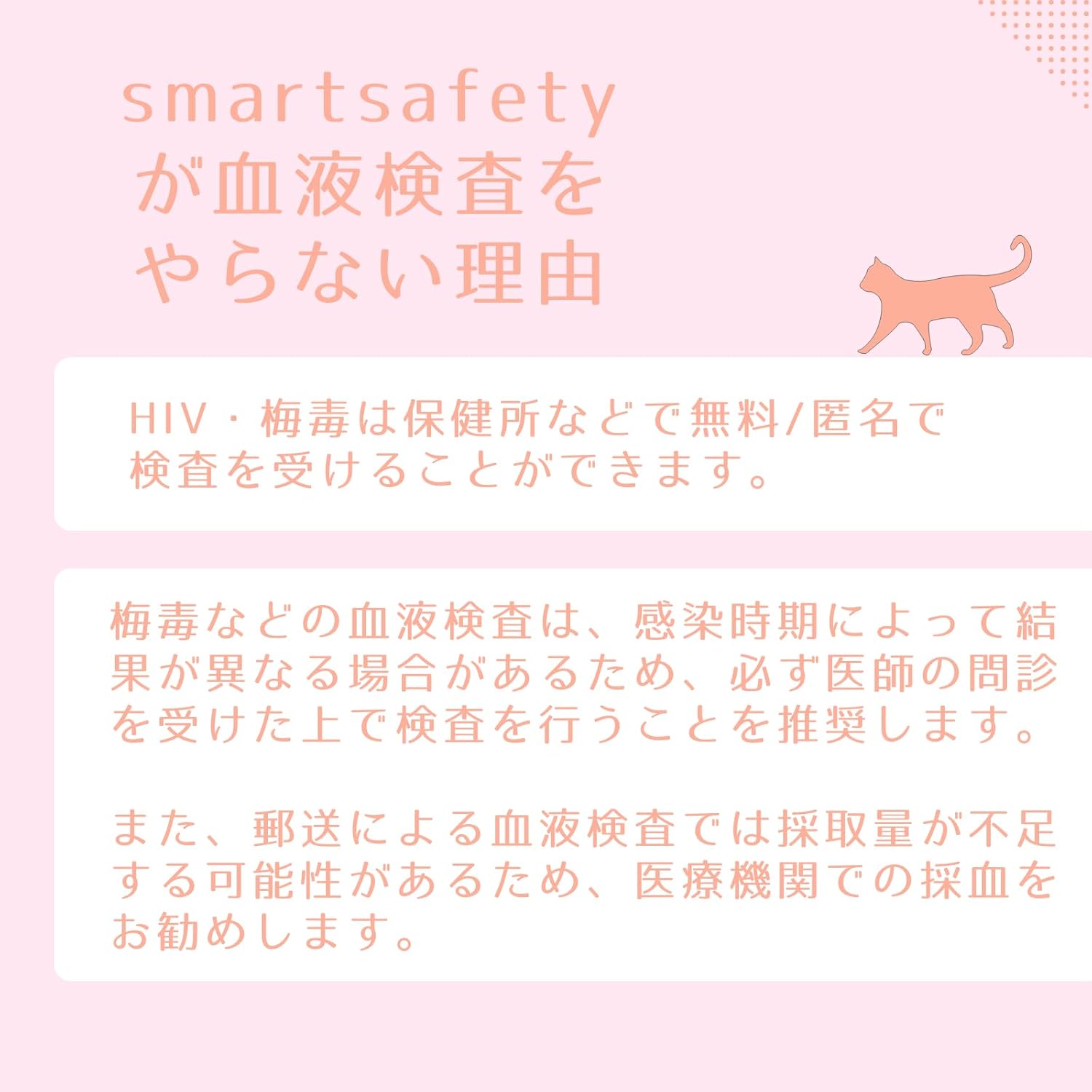 smartsafety
が血液検査を
やらない理由

HIV・梅毒は保健所などで無料/匿名で検査を受けることができます。

梅毒などの血液検査は、感染時期によって結果が異なる場合があるため、必ず医師の問診を受けた上で検査を行うことを推奨します。

また、郵送による血液検査では採取量が不足する可能性があるため、医療機関での採血をお勧めします。